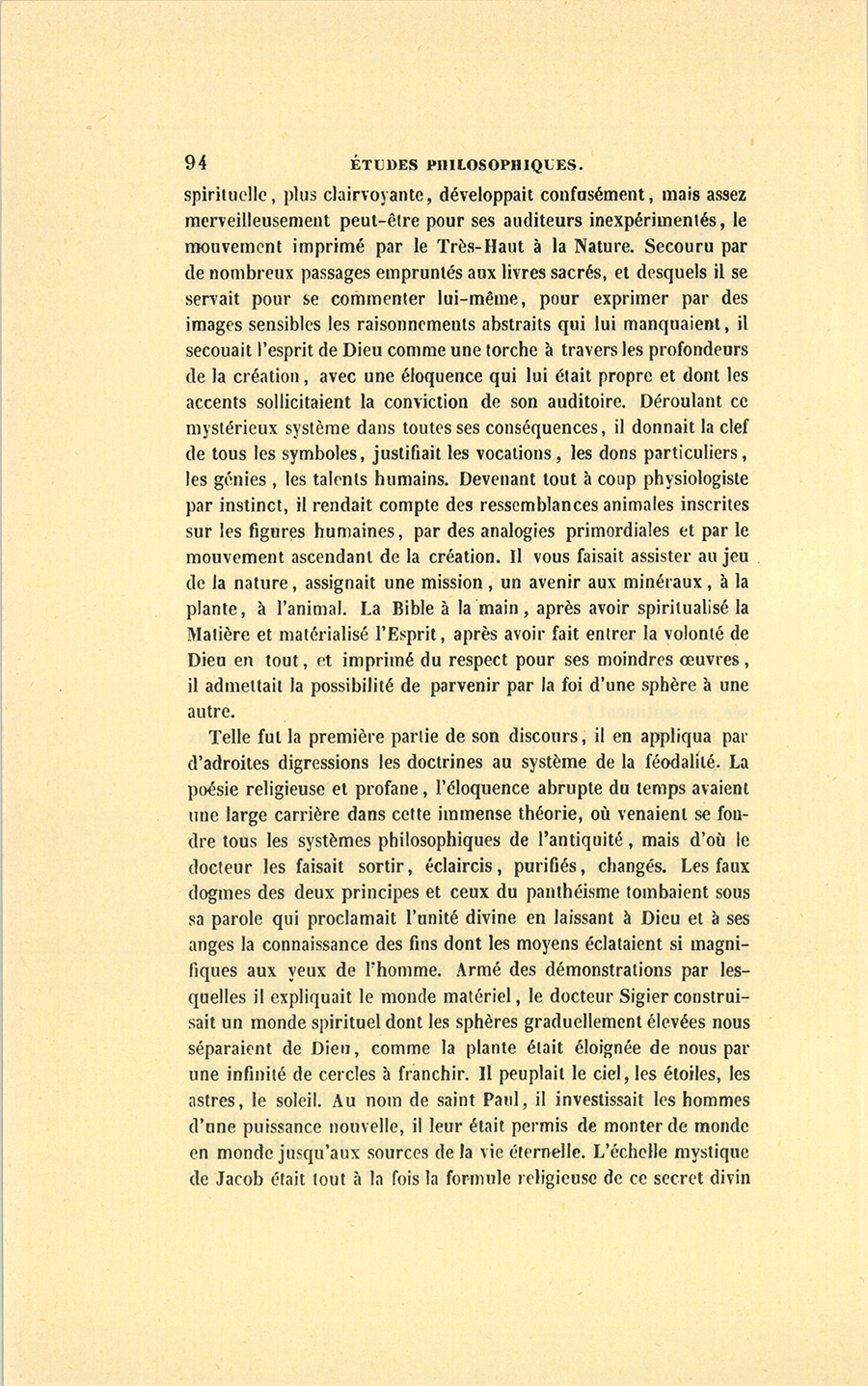 94 ÉTUDES PHILOSOPHIQUES.

spirituelle, plus clairvoyante, développait confusément, mais assez merveilleusement peut-être pour ses auditeurs inexpérimentés, le mouvement imprimé par le Très-Haut à la Nature. Secouru par de nombreux passages empruntés aux livres sacrés, et desquels il se servait pour se commenter lui-même, pour exprimer par des images sensibles les raisonnements abstraits qui lui manquaient, il secouait l'esprit de Dieu comme une torche à travers les profondeurs de la création, avec une éloquence qui lui était propre et dont les accents sollicitaient la conviction de son auditoire. Déroulant ce mystérieux système dans toutes ses conséquences, il donnait la clef de tous les symboles, justifiait les vocations, les dons particuliers, les génies, les talents humains. Devenant tout à coup physiologiste par instinct, il rendait compte des ressemblances animales inscrites sur les figures humaines, par des analogies primordiales et par le mouvement ascendant de la création. Il vous faisait assister au jeu de la nature, assignait une mission, un avenir aux minéraux, à la plante, à l'animal. La Bible à la main, après avoir spiritualisé la Matière et matérialisé l'Esprit, après avoir fait entrer la volonté de Dieu en tout, et imprimé du respect pour ses moindres œuvres, il admettait la possibilité de parvenir par la foi d'une sphère à une autre.

Telle fut la première partie de son discours, il en appliqua par d'adroites digressions les doctrines au système de la féodalité. La poésie religieuse et profane, l'éloquence abrupte du temps avaient une large carrière dans cette immense théorie, où venaient se fondre tous les systèmes philosophiques de l'antiquité, mais d'où le docteur les faisait sortir, éclaircis, purifiés, changés. Les faux dogmes des deux principes et ceux du panthéisme tombaient sous sa parole qui proclamait l'unité divine en laissant à Dieu et à ses anges la connaissance des fins dont les moyens éclataient si magnifiques aux yeux de l'homme. Armé des démonstrations par lesquelles il expliquait le monde matériel, le docteur Sigier construisait un monde spirituel dont les sphères graduellement élevées nous séparaient de Dieu, comme la plante était éloignée de nous par une infinité de cercles à franchir. Il peuplait le ciel, les étoiles, les astres, le soleil. Au nom de saint Paul, il investissait les hommes d'une puissance nouvelle, il leur était permis de monter de monde en monde jusqu'aux sources de la vie éternelle. L'échelle mystique de Jacob était tout à la fois la formule religieuse de ce secret divin